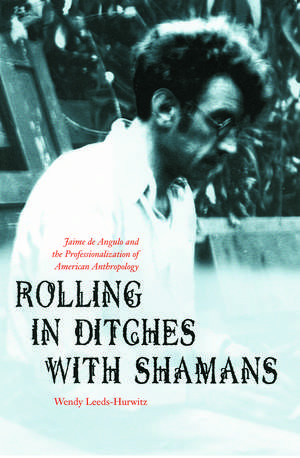 Jaime de Angulo and the Professionalization of American Anthropology

ROLLING IN DITCHES WITH SHAMANS

Wendy Leeds-Hurwitz